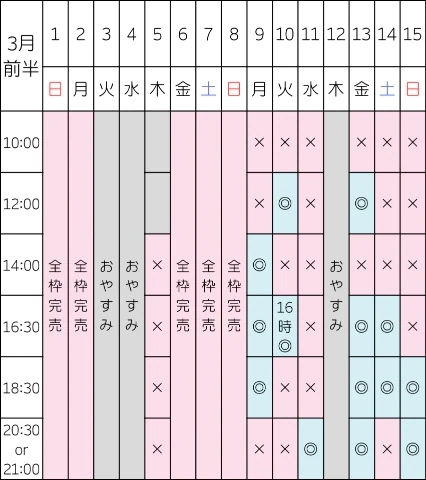 | 3月前半 | 1 | 2 | 3 | 4 | 5 | 6 | 7 | 8 | 9 | 10 | 11 | 12 | 13 | 14 | 15 |
|---|---|---|---|---|---|---|---|---|---|---|---|---|---|---|---|
| | 日 | 月 | 火 | 水 | 木 | 金 | 土 | 日 | 月 | 火 | 水 | 木 | 金 | 土 | 日 |
| 10:00 | 全枠完売 | 全枠完売 | おやすみ | おやすみ | | 全枠完売 | 全枠完売 | 全枠完売 | × | × | × | おやすみ | × | × | × |
| 12:00 | | | | | | | | | × | ◎ | × | | ◎ | × | × |
| 14:00 | | | | | × | | | | ◎ | × | × | | × | × | × |
| 16:30 | | | | | × | | | | ◎ | 16時◎ | × | | ◎ | ◎ | × |
| 18:30 | | | | | × | | | | ◎ | × | × | | ◎ | ◎ | ◎ |
| 20:30 or 21:00 | | | | | × | | | | × | × | ◎ | | ◎ | × | ◎ |